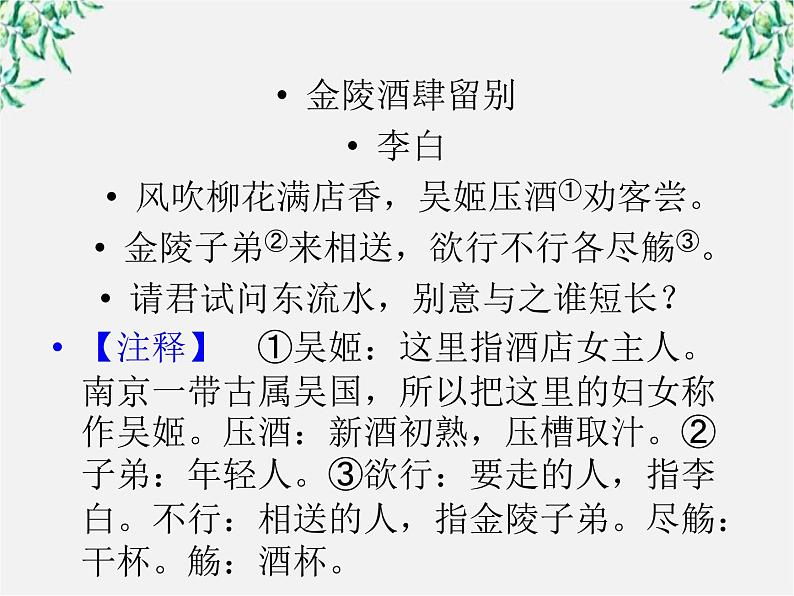 • 金陵酒肆留别

• 李白

• 风吹柳花满店香，吴姬压酒①劝客尝。

• 金陵子弟②来相送，欲行不行各尽觞③。

• 请君试问东流水，别意与之谁短长？

• 【注释】 ①吴姬：这里指酒店女主人。南京一带古属吴国，所以把这里的妇女称作吴姬。压酒：新酒初熟，压槽取汁。②子弟：年轻人。③欲行：要走的人，指李白。不行：相送的人，指金陵子弟。尽觞：干杯。觞：酒杯。